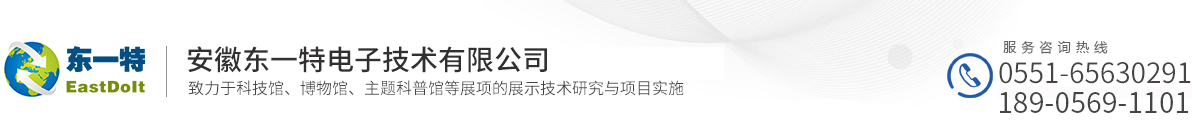 东一特
EastDoIt
安徽东一特电子技术有限公司
致力于科技馆、博物馆、主题科普馆等展项的展示技术研究与项目实施
服务咨询热线
0551-65630291
189-0569-1101